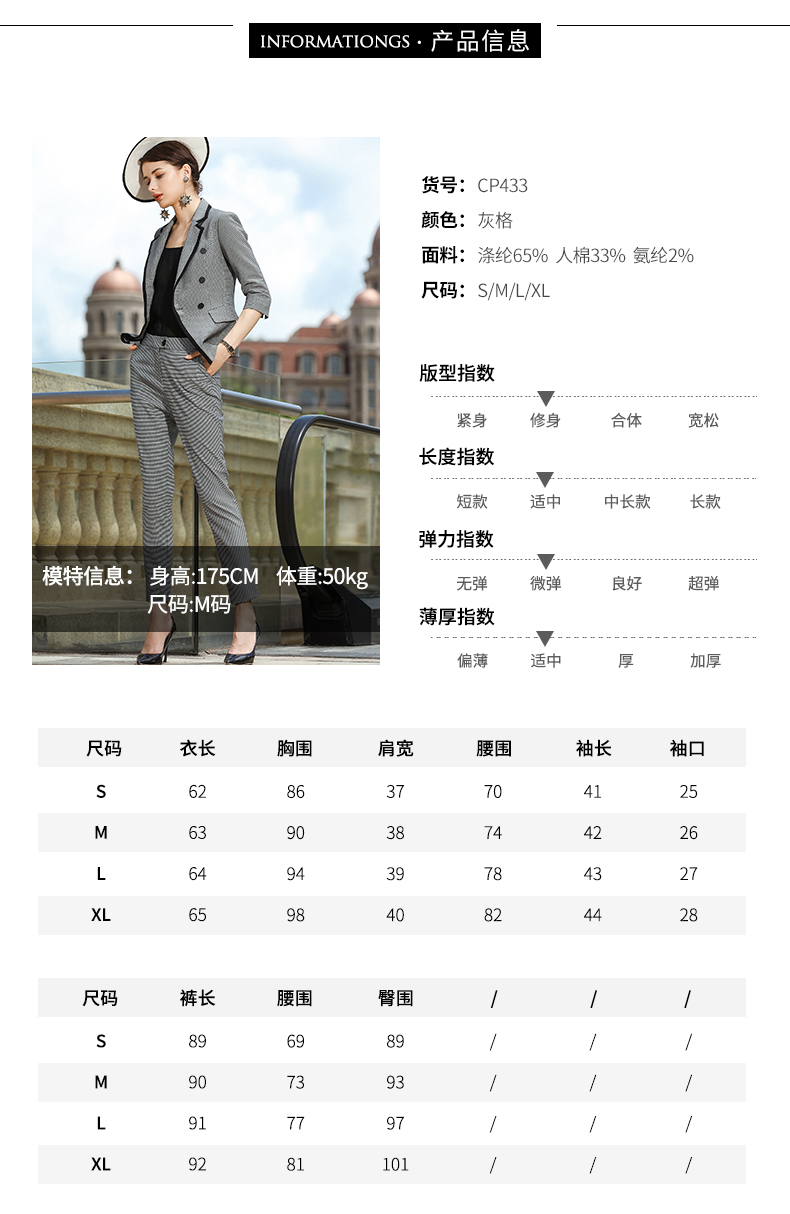 INFORMATIONGS · 产品信息

模特信息： 身高:175CM 体重:50kg
尺码:M码

货号：CP433
颜色：灰格
面料：涤纶65% 人棉33% 氨纶2%
尺码：S/M/L/XL

版型指数
紧身 修身 合体 宽松

长度指数
短款 适中 中长款 长款

弹力指数
无弹 微弹 良好 超弹

薄厚指数
偏薄 适中 厚 加厚

| 尺码 | 衣长 | 胸围 | 肩宽 | 腰围 | 袖长 | 袖口 |
|---|---|---|---|---|---|---|
| S | 62 | 86 | 37 | 70 | 41 | 25 |
| M | 63 | 90 | 38 | 74 | 42 | 26 |
| L | 64 | 94 | 39 | 78 | 43 | 27 |
| XL | 65 | 98 | 40 | 82 | 44 | 28 |

| 尺码 | 裤长 | 腰围 | 臀围 | / | / | / |
|---|---|---|---|---|---|---|
| S | 89 | 69 | 89 | / | / | / |
| M | 90 | 73 | 93 | / | / | / |
| L | 91 | 77 | 97 | / | / | / |
| XL | 92 | 81 | 101 | / | / | / |